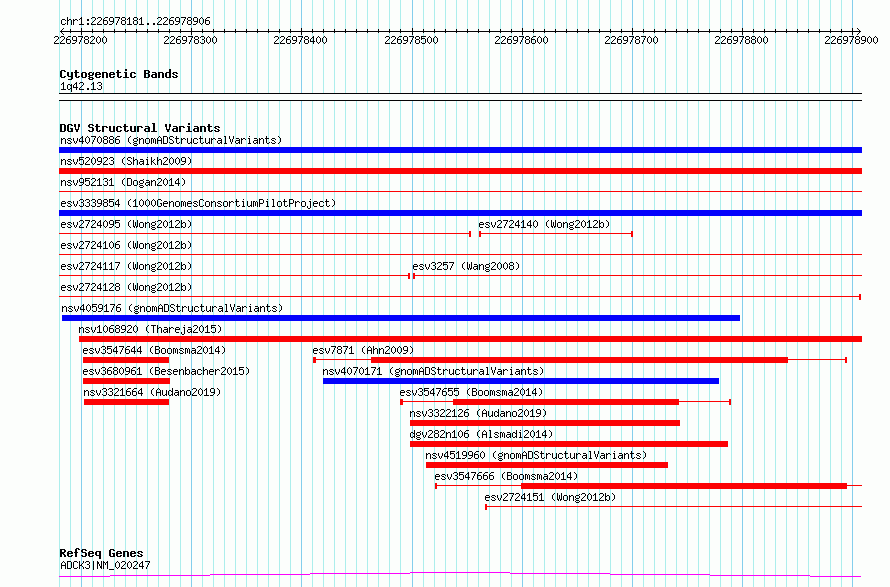 chr1:226978181..226978906

226978200 226978300 226978400 226978500 226978600 226978700 226978800 226978900

Cytogenetic Bands
1q42.13

DGV Structural Variants
nsv4070886 (gnomADStructuralVariants)
nsv520923 (Shaikh2009)
nsv952131 (Dogan2014)
esv3339854 (1000GenomesConsortiumPilotProject)
esv2724095 (Wong2012b)
esv2724140 (Wong2012b)
esv2724106 (Wong2012b)
esv2724117 (Wong2012b)
esv3257 (Wang2008)
esv2724128 (Wong2012b)
nsv4059176 (gnomADStructuralVariants)
nsv1068920 (Thareja2015)
esv3547644 (Boomsma2014)
esv7871 (Ahn2009)
esv3680961 (Besenbacher2015)
nsv4070171 (gnomADStructuralVariants)
nsv3321664 (Audano2019)
esv3547655 (Boomsma2014)
nsv3322126 (Audano2019)
dgv282n106 (Alsmadi2014)
nsv4519960 (gnomADStructuralVariants)
esv3547666 (Boomsma2014)
esv2724151 (Wong2012b)

RefSeq Genes
ADCK3|NM_020247